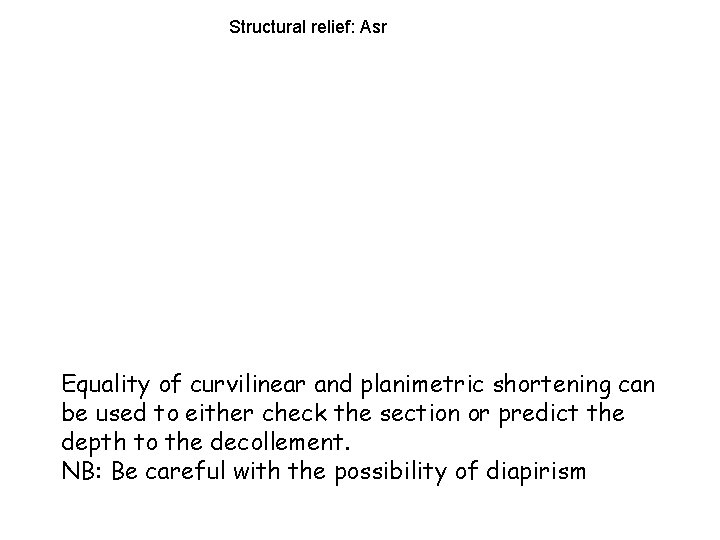 Structural relief: Asr

Equality of curvilinear and planimetric shortening can be used to either check the section or predict the depth to the decollement.
NB: Be careful with the possibility of diapirism